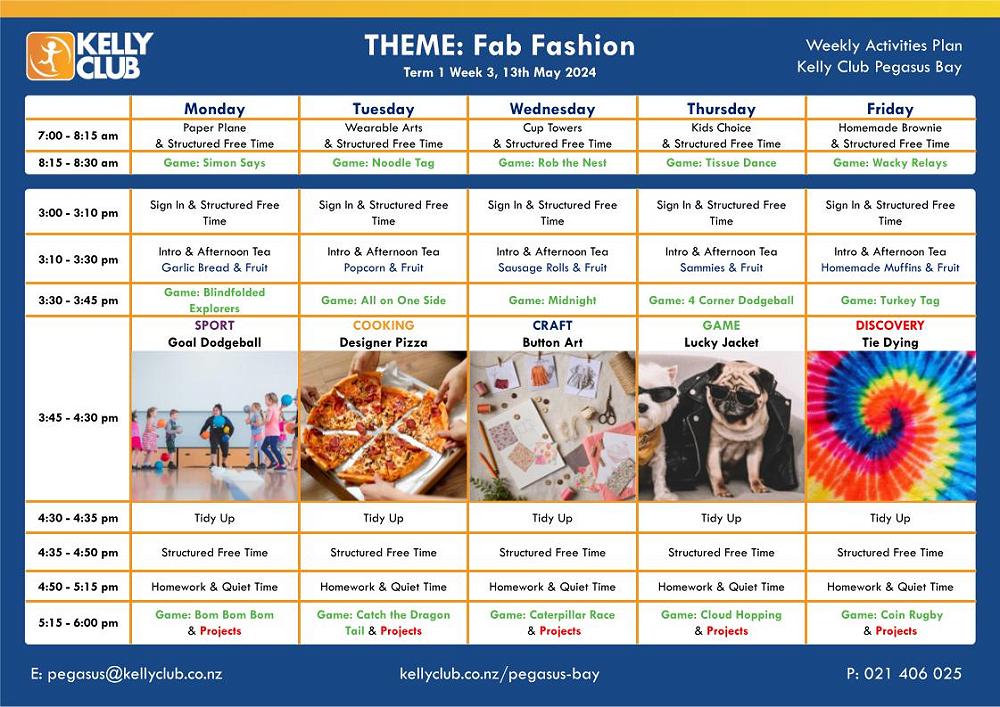 KELLY CLUB

THEME: Fab Fashion
Term 1 Week 3, 13th May 2024

Weekly Activities Plan
Kelly Club Pegasus Bay

| | Monday | Tuesday | Wednesday | Thursday | Friday |
|---|---|---|---|---|---|
| 7:00 - 8:15 am | Paper Plane & Structured Free Time | Wearable Arts & Structured Free Time | Cup Towers & Structured Free Time | Kids Choice & Structured Free Time | Homemade Brownie & Structured Free Time |
| 8:15 - 8:30 am | Game: Simon Says | Game: Noodle Tag | Game: Rob the Nest | Game: Tissue Dance | Game: Wacky Relays |

| | | | | | |
|---|---|---|---|---|---|
| 3:00 - 3:10 pm | Sign In & Structured Free Time | Sign In & Structured Free Time | Sign In & Structured Free Time | Sign In & Structured Free Time | Sign In & Structured Free Time |
| 3:10 - 3:30 pm | Intro & Afternoon Tea Garlic Bread & Fruit | Intro & Afternoon Tea Popcorn & Fruit | Intro & Afternoon Tea Sausage Rolls & Fruit | Intro & Afternoon Tea Sammies & Fruit | Intro & Afternoon Tea Homemade Muffins & Fruit |
| 3:30 - 3:45 pm | Game: Blindfolded Explorers | Game: All on One Side | Game: Midnight | Game: 4 Corner Dodgeball | Game: Turkey Tag |
| 3:45 - 4:30 pm | SPORT Goal Dodgeball | COOKING Designer Pizza | CRAFT Button Art | GAME Lucky Jacket | DISCOVERY Tie Dying |
| 4:30 - 4:35 pm | Tidy Up | Tidy Up | Tidy Up | Tidy Up | Tidy Up |
| 4:35 - 4:50 pm | Structured Free Time | Structured Free Time | Structured Free Time | Structured Free Time | Structured Free Time |
| 4:50 - 5:15 pm | Homework & Quiet Time | Homework & Quiet Time | Homework & Quiet Time | Homework & Quiet Time | Homework & Quiet Time |
| 5:15 - 6:00 pm | Game: Bom Bom Bom & Projects | Game: Catch the Dragon Tail & Projects | Game: Caterpillar Race & Projects | Game: Cloud Hopping & Projects | Game: Coin Rugby & Projects |

E: pegasus@kellyclub.co.nz
kellyclub.co.nz/pegasus-bay
P: 021 406 025